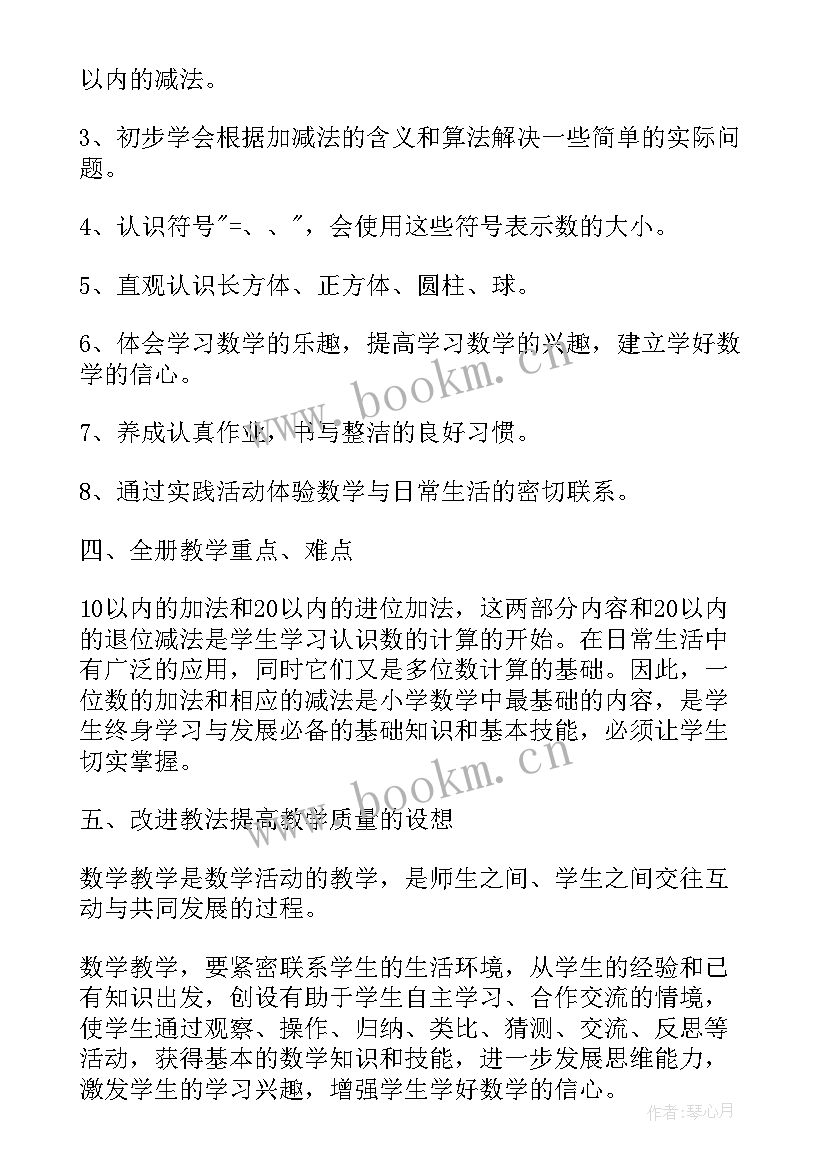 以内的减法。

3、初步学会根据加减法的含义和算法解决一些简单的实际问题。

4、认识符号"=、、"，会使用这些符号表示数的大小。

5、直观认识长方体、正方体、圆柱、球。

6、体会学习数学的乐趣，提高学习数学的兴趣，建立学好数学的信心。

7、养成认真作业，书写整洁的良好习惯。

8、通过实践活动体验数学与日常生活的密切联系。

四、全册教学重点、难点

10以内的加法和20以内的进位加法，这两部分内容和20以内的退位减法是学生学习认识数的计算的开始。在日常生活中有广泛的应用，同时它们又是多位数计算的基础。因此，一位数的加法和相应的减法是小学数学中最基础的内容，是学生终身学习与发展必备的基础知识和基本技能，必须让学生切实掌握。

五、改进教法提高教学质量的设想

数学教学是数学活动的教学，是师生之间、学生之间交往互动与共同发展的过程。

数学教学，要紧密联系学生的生活环境，从学生的经验和已有知识出发，创设有助于学生自主学习、合作交流的情境，使学生通过观察、操作、归纳、类比、猜测、交流、反思等活动，获得基本的数学知识和技能，进一步发展思维能力，激发学生的学习兴趣，增强学生学好数学的信心。

www.bookm.cn

www.bookm.cn

作者：琴心月